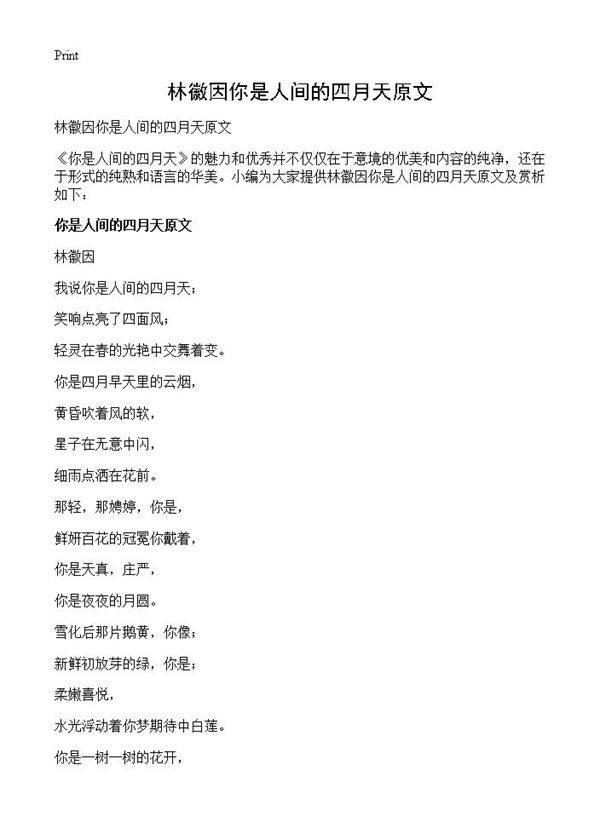 Print

林徽因你是人间的四月天原文

林徽因你是人间的四月天原文

《你是人间的四月天》的魅力和优秀并不仅仅在于意境的优美和内容的纯净，还在于形式的纯熟和语言的华美。小编为大家提供林徽因你是人间的四月天原文及赏析如下：

你是人间的四月天原文

林徽因

我说你是人间的四月天；

笑响点亮了四面风；

轻灵在春的光艳中交舞着变。

你是四月早天里的云烟，

黄昏吹着风的软，

星子在无意中闪，

细雨点洒在花前。

那轻，那娉婷，你是，

鲜妍百花的冠冕你戴着，

你是天真，庄严，

你是夜夜的月圆。

雪化后那片鹅黄，你像；

新鲜初放芽的绿，你是；

柔嫩喜悦，

水光浮动着你梦期待中白莲。

你是一树一树的花开，